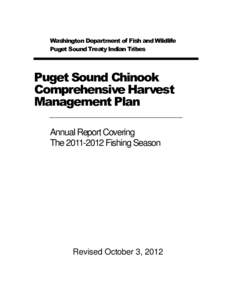 Washington Department of Fish and Wildlife
Puget Sound Treaty Indian Tribes

Puget Sound Chinook Comprehensive Harvest Management Plan

Annual Report Covering
The 2011-2012 Fishing Season

Revised October 3, 2012